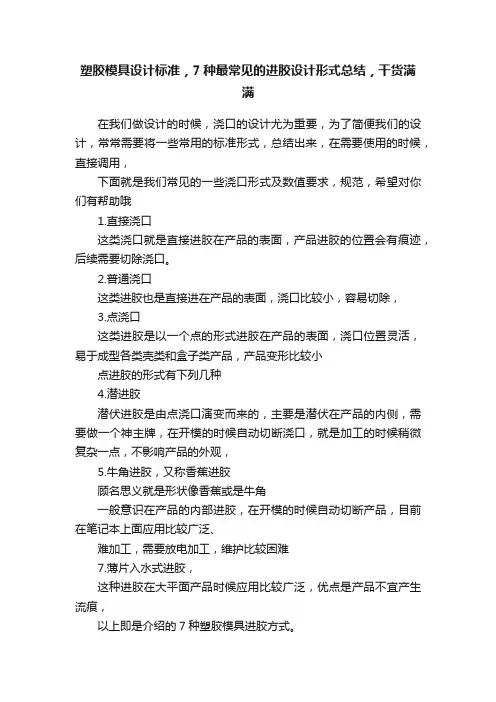 塑胶模具设计标准，7 种最常见的进胶设计形式总结，干货满满

在我们做设计的时候，浇口的设计尤为重要，为了简便我们的设计，常常需要将一些常用的标准形式，总结出来，在需要使用的时候，直接调用，

下面就是我们常见的一些浇口形式及数值要求，规范，希望对你们有帮助哦

1.直接浇口

这类浇口就是直接进胶在产品的表面，产品进胶的位置会有痕迹，后续需要切除浇口。

2.普通浇口

这类进胶也是直接进在产品的表面，浇口比较小，容易切除，

3.点浇口

这类进胶是以一个点的形式进胶在产品的表面，浇口位置灵活，易于成型各类壳类和盒子类产品，产品变形比较小

点进胶的形式有下列几种

4.潜进胶

潜伏进胶是由点浇口演变而来的，主要是潜伏在产品的内侧，需要做一个神主牌，在开模的时候自动切断浇口，就是加工的时候稍微复杂一点，不影响产品的外观，

5.牛角进胶，又称香蕉进胶

顾名思义就是形状像香蕉或是牛角

一般意识在产品的内部进胶，在开模的时候自动切断产品，目前在笔记本上面应用比较广泛、

难加工，需要放电加工，维护比较困难

7.薄片入水式进胶，

这种进胶在大平面产品时候应用比较广泛，优点是产品不宜产生流痕，

以上即是介绍的 7 种塑胶模具进胶方式。